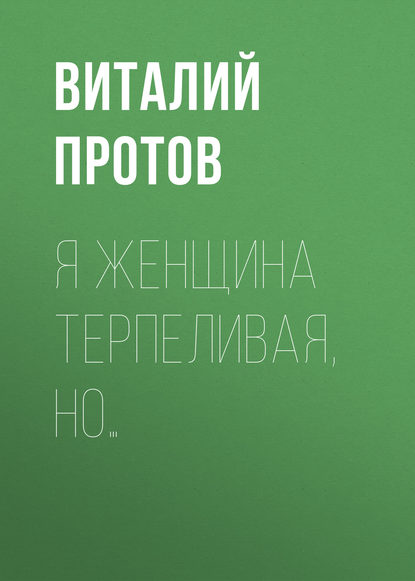 ВИТАЛИЙ ПРОТОВ

Я ЖЕНЩИНА ТЕРПЕЛИВАЯ, НО…